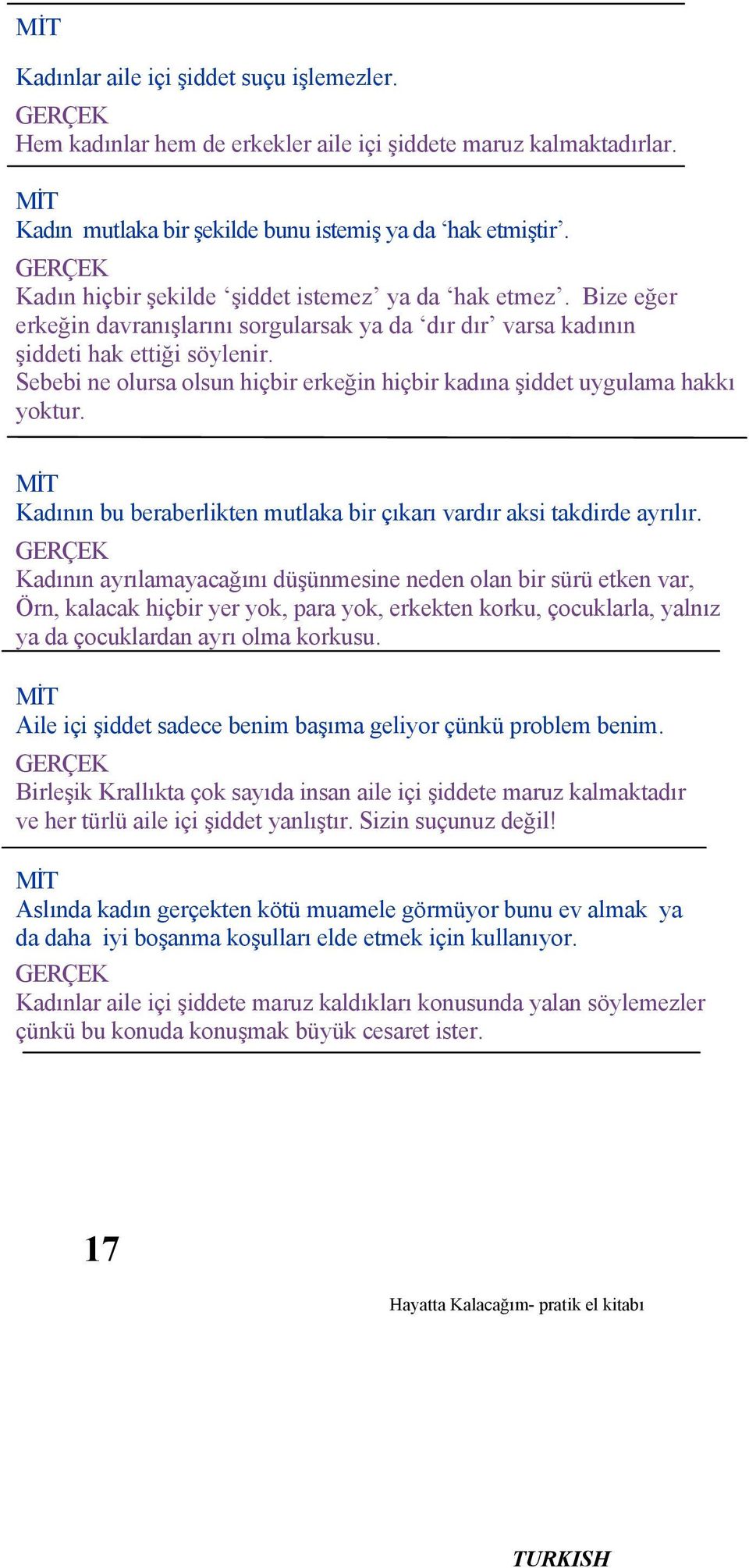 MİT

Kadınlar aile içi şiddet suçu işlemezler.

GERÇEK
Hem kadınlar hem de erkekler aile içi şiddete maruz kalmaktadırlar.

MİT
Kadın mutlaka bir şekilde bunu istemiş ya da ‘hak etmiştir’.

GERÇEK
Kadın hiçbir şekilde ‘şiddet istemez’ ya da ‘hak etmez’. Bize eğer erkeğin davranışlarını sorgularsak ya da ‘dır dır’ varsa kadının şiddeti hak ettiği söylenir.
Sebebi ne olursa olsun hiçbir erkeğin hiçbir kadına şiddet uygulama hakkı yoktur.

MİT
Kadının bu beraberlikten mutlaka bir çıkarı vardır aksi takdirde ayrılır.

GERÇEK
Kadının ayrılamayacağını düşünmesine neden olan bir sürü etken var, Örn, kalacak hiçbir yer yok, para yok, erkekten korku, çocuklarla, yalnız ya da çocuklardan ayrı olma korkusu.

MİT
Aile içi şiddet sadece benim başıma geliyor çünkü problem benim.

GERÇEK
Birleşik Krallıkta çok sayıda insan aile içi şiddete maruz kalmaktadır ve her türlü aile içi şiddet yanlıştır. Sizin suçunuz değil!

MİT
Aslında kadın gerçekten kötü muamele görmüyor bunu ev almak ya da daha iyi boşanma koşulları elde etmek için kullanıyor.

GERÇEK
Kadınlar aile içi şiddete maruz kaldıkları konusunda yalan söylemezler çünkü bu konuda konuşmak büyük cesaret ister.

17

Hayatta Kalacağım- pratik el kitabı

TURKISH